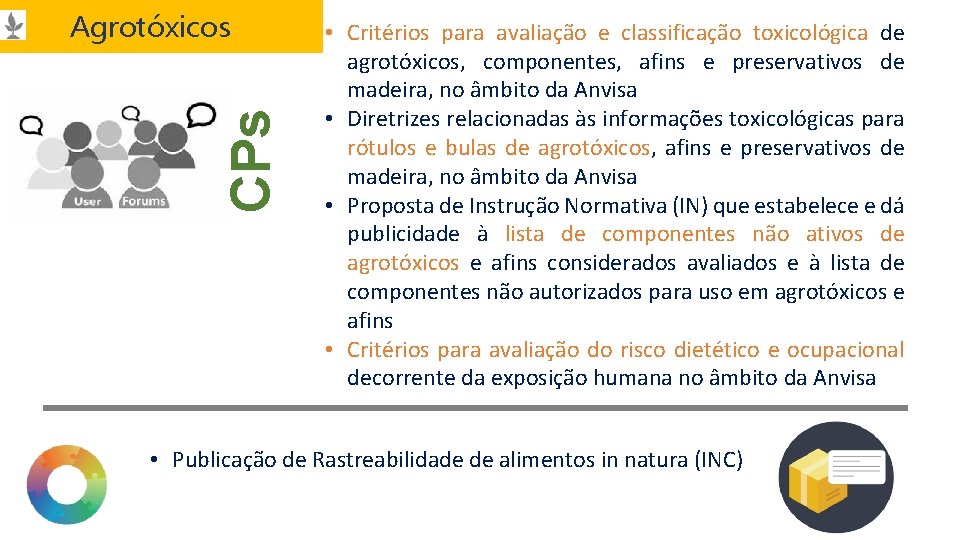 Agrotóxicos

User Forums

CPs

• Critérios para avaliação e classificação toxicológica de agrotóxicos, componentes, afins e preservativos de madeira, no âmbito da Anvisa
• Diretrizes relacionadas às informações toxicológicas para rótulos e bulas de agrotóxicos, afins e preservativos de madeira, no âmbito da Anvisa
• Proposta de Instrução Normativa (IN) que estabelece e dá publicidade à lista de componentes não ativos de agrotóxicos e afins considerados avaliados e à lista de componentes não autorizados para uso em agrotóxicos e afins
• Critérios para avaliação do risco dietético e ocupacional decorrente da exposição humana no âmbito da Anvisa

• Publicação de Rastreabilidade de alimentos in natura (INC)